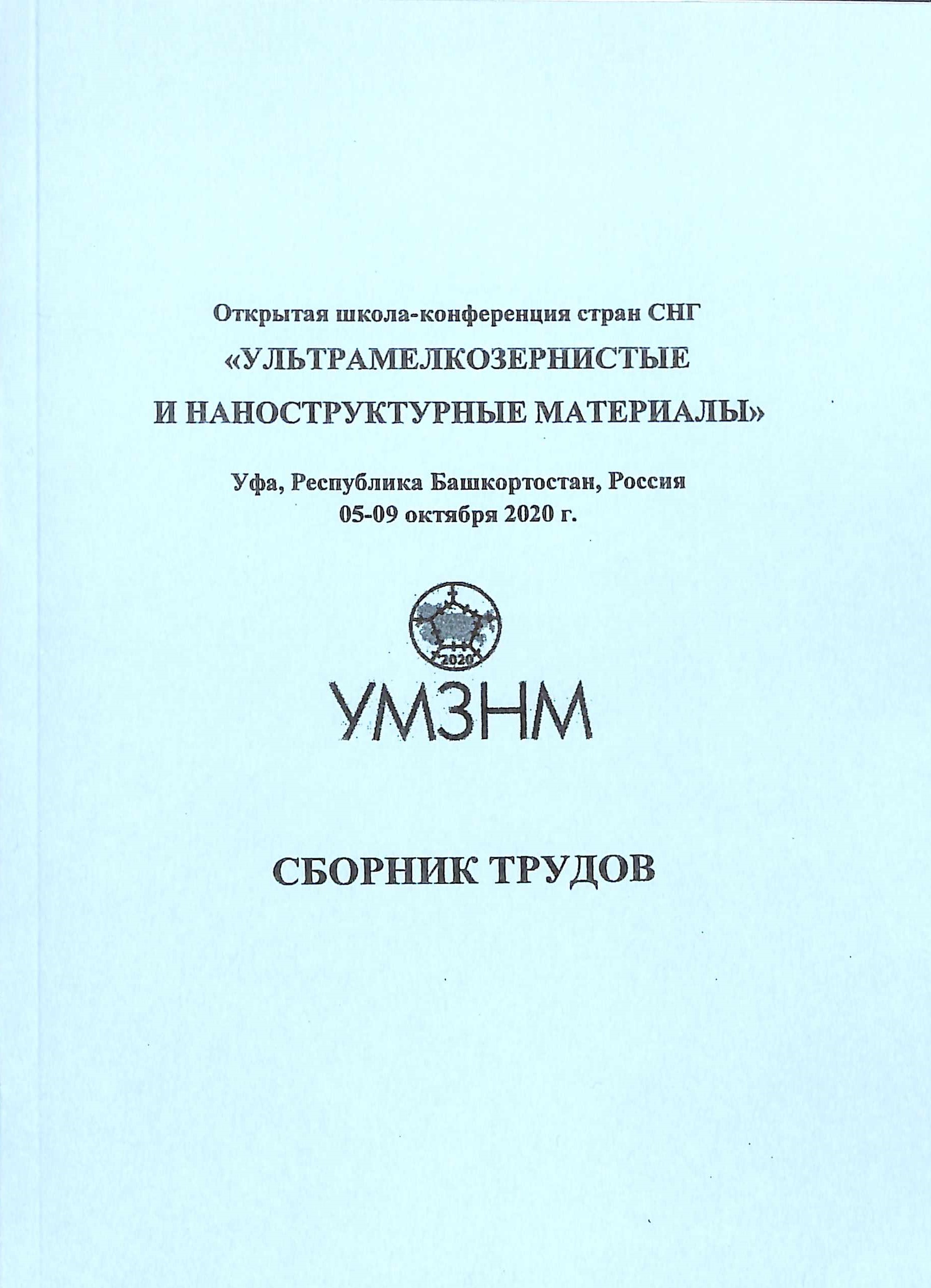 Открытая школа-конференция стран СНГ
«УЛЬТРАМЕЛКОЗЕРНИСТЫЕ И НАНОСТРУКТУРНЫЕ МАТЕРИАЛЫ»

Уфа, Республика Башкортостан, Россия
05-09 октября 2020 г.

2020

УМЗНМ

СБОРНИК ТРУДОВ